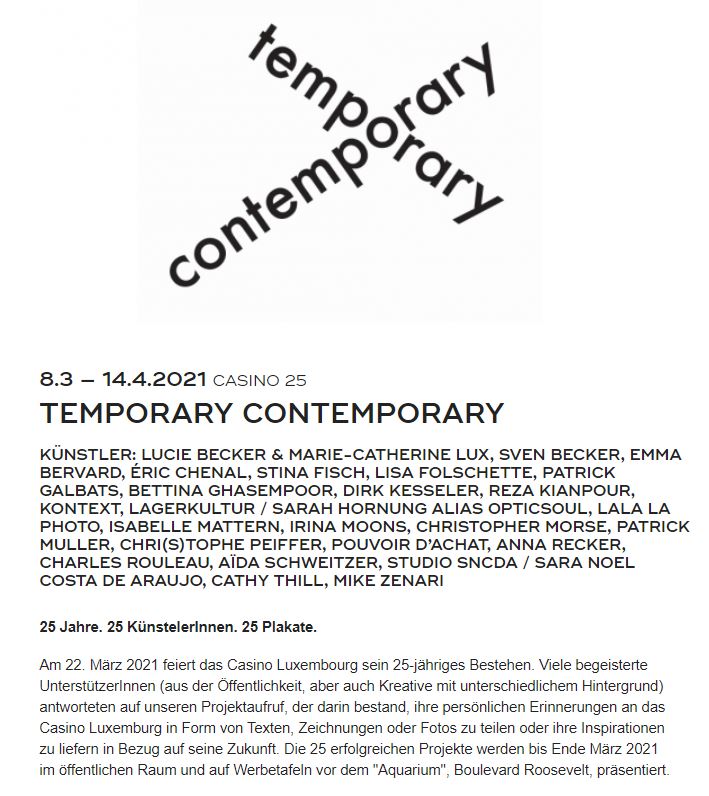 temporary
contemporary

8.3 – 14.4.2021 CASINO 25

TEMPORARY CONTEMPORARY

KÜNSTLER: LUCIE BECKER & MARIE-CATHERINE LUX, SVEN BECKER, EMMA BERVARD, ÉRIC CHENAL, STINA FISCH, LISA FOLSCHETTE, PATRICK GALBATS, BETTINA GHASEMPOOR, DIRK KESSELER, REZA KIANPOUR, KONTEXT, LAGERKULTUR / SARAH HORNUNG ALIAS OPTICSOUL, LALA LA PHOTO, ISABELLE MATTERN, IRINA MOONS, CHRISTOPHER MORSE, PATRICK MULLER, CHRI(S)TOPHE PEIFFER, POUVOIR D'ACHAT, ANNA RECKER, CHARLES ROULEAU, AÏDA SCHWEITZER, STUDIO SNCDA / SARA NOEL COSTA DE ARAUJO, CATHY THILL, MIKE ZENARI

25 Jahre. 25 KünstelerInnen. 25 Plakate.

Am 22. März 2021 feiert das Casino Luxembourg sein 25-jähriges Bestehen. Viele begeisterte UnterstützerInnen (aus der Öffentlichkeit, aber auch Kreative mit unterschiedlichem Hintergrund) antworteten auf unseren Projektaufruf, der darin bestand, ihre persönlichen Erinnerungen an das Casino Luxemburg in Form von Texten, Zeichnungen oder Fotos zu teilen oder ihre Inspirationen zu liefern in Bezug auf seine Zukunft. Die 25 erfolgreichen Projekte werden bis Ende März 2021 im öffentlichen Raum und auf Werbetafeln vor dem "Aquarium", Boulevard Roosevelt, präsentiert.